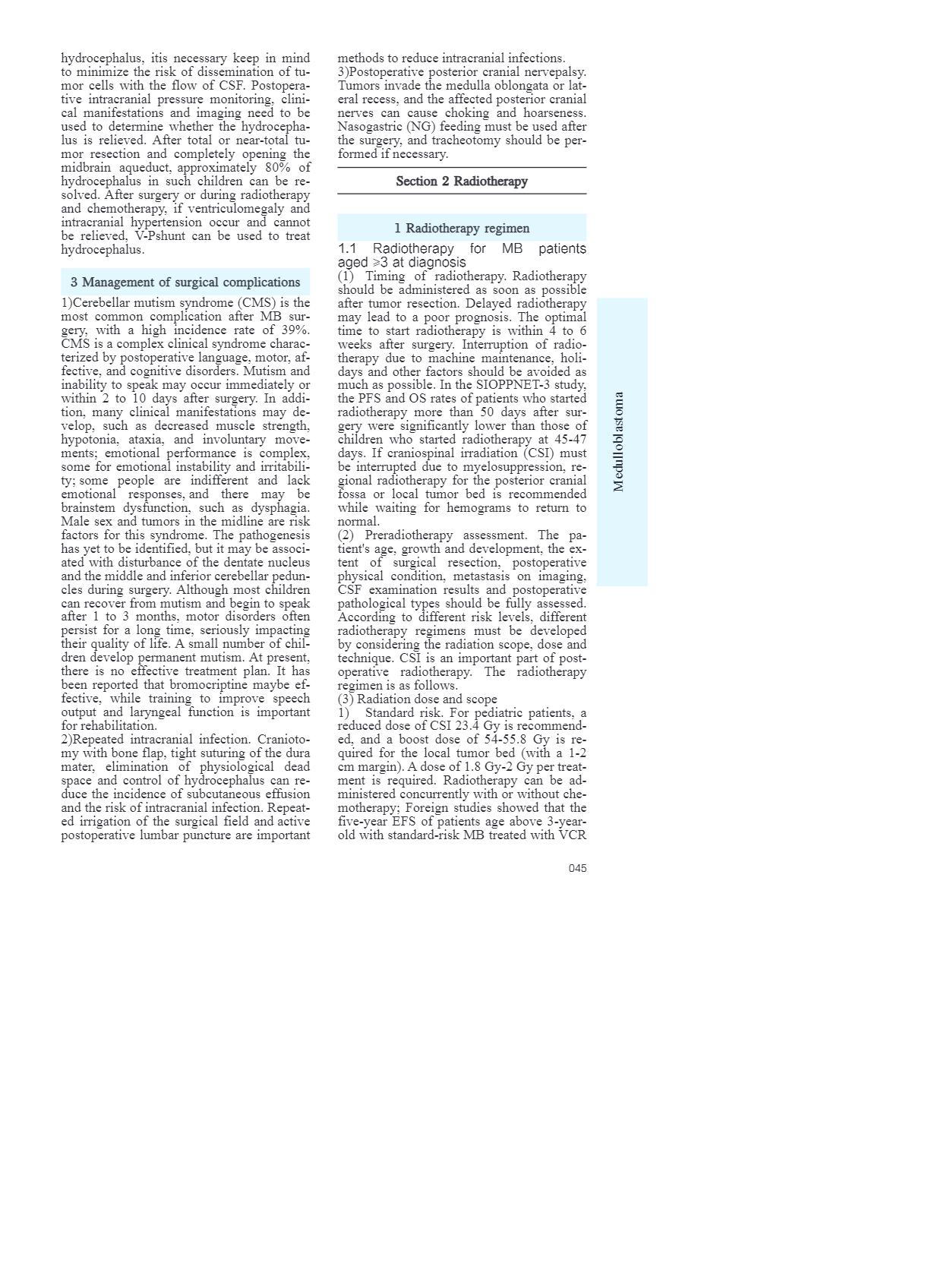 hydrocephalus, itis necessary keep in mind to minimize the risk of dissemination of tumor cells with the flow of CSF. Postoperative intracranial pressure monitoring, clinical manifestations and imaging need to be used to determine whether the hydrocephalus is relieved. After total or near-total tumor resection and completely opening the midbrain aqueduct, approximately 80% of hydrocephalus in such children can be resolved. After surgery or during radiotherapy and chemotherapy, if ventriculomegaly and intracranial hypertension occur and cannot be relieved, V-Pshunt can be used to treat hydrocephalus.

3 Management of surgical complications

1)Cerebellar mutism syndrome (CMS) is the most common complication after MB surgery, with a high incidence rate of 39%. CMS is a complex clinical syndrome characterized by postoperative language, motor, affective, and cognitive disorders. Mutism and inability to speak may occur immediately or within 2 to 10 days after surgery. In addition, many clinical manifestations may develop, such as decreased muscle strength, hypotonia, ataxia, and involuntary movements; emotional performance is complex, some for emotional instability and irritability; some people are indifferent and lack emotional responses, and there may be brainstem dysfunction, such as dysphagia. Male sex and tumors in the midline are risk factors for this syndrome. The pathogenesis has yet to be identified, but it may be associated with disturbance of the dentate nucleus and the middle and inferior cerebellar peduncles during surgery. Although most children can recover from mutism and begin to speak after 1 to 3 months, motor disorders often persist for a long time, seriously impacting their quality of life. A small number of children develop permanent mutism. At present, there is no effective treatment plan. It has been reported that bromocriptine maybe effective, while training to improve speech output and laryngeal function is important for rehabilitation.
2)Repeated intracranial infection. Craniotomy with bone flap, tight suturing of the dura mater, elimination of physiological dead space and control of hydrocephalus can reduce the incidence of subcutaneous effusion and the risk of intracranial infection. Repeated irrigation of the surgical field and active postoperative lumbar puncture are important methods to reduce intracranial infections.
3)Postoperative posterior cranial nervepalsy. Tumors invade the medulla oblongata or lateral recess, and the affected posterior cranial nerves can cause choking and hoarseness. Nasogastric (NG) feeding must be used after the surgery, and tracheotomy should be performed if necessary.

Section 2 Radiotherapy

1 Radiotherapy regimen

1.1 Radiotherapy for MB patients aged ⩾3 at diagnosis
(1) Timing of radiotherapy. Radiotherapy should be administered as soon as possible after tumor resection. Delayed radiotherapy may lead to a poor prognosis. The optimal time to start radiotherapy is within 4 to 6 weeks after surgery. Interruption of radiotherapy due to machine maintenance, holidays and other factors should be avoided as much as possible. In the SIOPPNET-3 study, the PFS and OS rates of patients who started radiotherapy more than 50 days after surgery were significantly lower than those of children who started radiotherapy at 45-47 days. If craniospinal irradiation (CSI) must be interrupted due to myelosuppression, regional radiotherapy for the posterior cranial fossa or local tumor bed is recommended while waiting for hemograms to return to normal.
(2) Preradiotherapy assessment. The patient's age, growth and development, the extent of surgical resection, postoperative physical condition, metastasis on imaging, CSF examination results and postoperative pathological types should be fully assessed. According to different risk levels, different radiotherapy regimens must be developed by considering the radiation scope, dose and technique. CSI is an important part of postoperative radiotherapy. The radiotherapy regimen is as follows.
(3) Radiation dose and scope
1) Standard risk. For pediatric patients, a reduced dose of CSI 23.4 Gy is recommended, and a boost dose of 54-55.8 Gy is required for the local tumor bed (with a 1-2 cm margin). A dose of 1.8 Gy-2 Gy per treatment is required. Radiotherapy can be administered concurrently with or without chemotherapy; Foreign studies showed that the five-year EFS of patients age above 3-year-old with standard-risk MB treated with VCR

Medulloblastoma

045